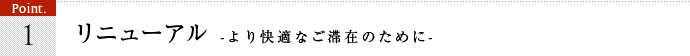 Point.
1
リニューアル -より快適なご滞在のために-